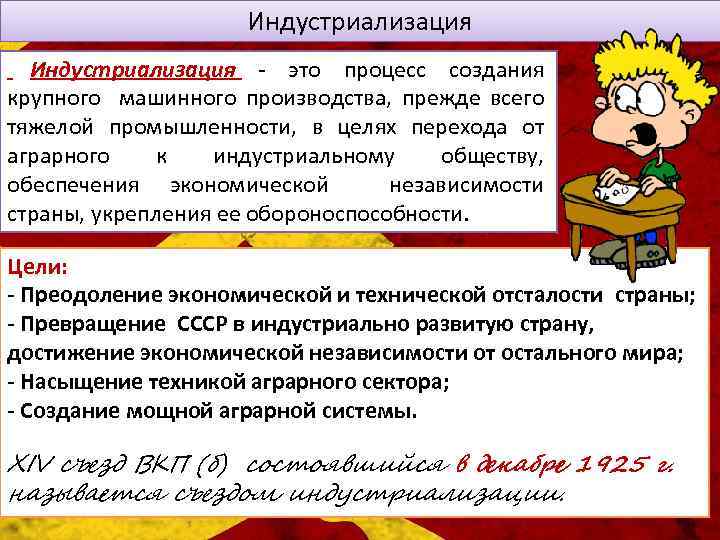 Индустриализация

Индустриализация - это процесс создания крупного машинного производства, прежде всего тяжелой промышленности, в целях перехода от аграрного к индустриальному обществу, обеспечения экономической независимости страны, укрепления ее обороноспособности.

Цели:
- Преодоление экономической и технической отсталости страны;
- Превращение СССР в индустриально развитую страну, достижение экономической независимости от остального мира;
- Насыщение техникой аграрного сектора;
- Создание мощной аграрной системы.

XIV съезд ВКП (б) состоявшийся в декабре 1925 г. называется съездом индустриализации.